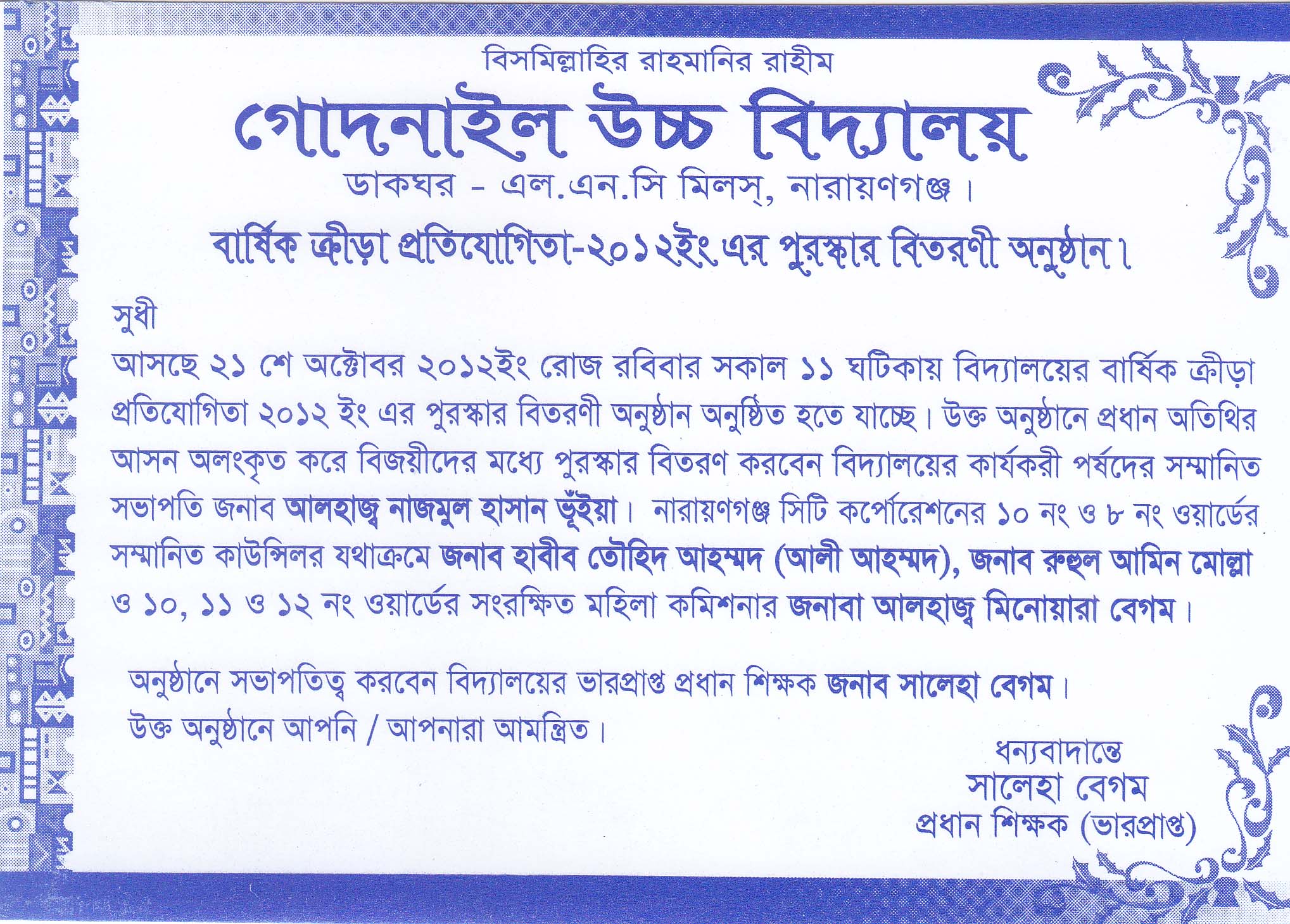 বিসমিল্লাহির রাহমানির রাহীম

গোদনাইল উচ্চ বিদ্যালয়

ডাকঘর - এল.এন.সি মিলস্, নারায়ণগঞ্জ।

বার্ষিক ক্রীড়া প্রতিযোগিতা-২০১২ইং এর পুরস্কার বিতরণী অনুষ্ঠান।

সুধী

আসছে ২১ শে অক্টোবর ২০১২ইং রোজ রবিবার সকাল ১১ ঘটিকায় বিদ্যালয়ের বার্ষিক ক্রীড়া প্রতিযোগিতা ২০১২ ইং এর পুরস্কার বিতরণী অনুষ্ঠান অনুষ্ঠিত হতে যাচ্ছে। উক্ত অনুষ্ঠানে প্রধান অতিথির আসন অলংকৃত করে বিজয়ীদের মধ্যে পুরস্কার বিতরণ করবেন বিদ্যালয়ের কার্যকরী পর্ষদের সম্মানিত সভাপতি জনাব আলহাজ্ব নাজমুল হাসান ভূঁইয়া। নারায়ণগঞ্জ সিটি কর্পোরেশনের ১০ নং ও ৮ নং ওয়ার্ডের সম্মানিত কাউন্সিলর যথাক্রমে জনাব হাবীব তৌহিদ আহম্মদ (আলী আহম্মদ), জনাব রুহুল আমিন মোল্লা ও ১০, ১১ ও ১২ নং ওয়ার্ডের সংরক্ষিত মহিলা কমিশনার জনাবা আলহাজ্ব মিনোয়ারা বেগম।

অনুষ্ঠানে সভাপতিত্ব করবেন বিদ্যালয়ের ভারপ্রাপ্ত প্রধান শিক্ষক জনাব সালেহা বেগম।
উক্ত অনুষ্ঠানে আপনি / আপনারা আমন্ত্রিত।

ধন্যবাদান্তে
সালেহা বেগম
প্রধান শিক্ষক (ভারপ্রাপ্ত)